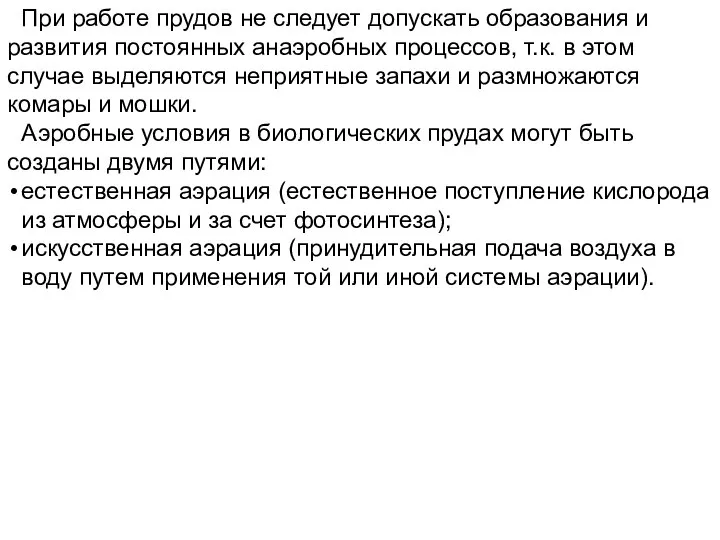 При работе прудов не следует допускать образования и развития постоянных анаэробных процессов, т.к. в этом случае выделяются неприятные запахи и размножаются комары и мошки.

Аэробные условия в биологических прудах могут быть созданы двумя путями:

• естественная аэрация (естественное поступление кислорода из атмосферы и за счет фотосинтеза);
• искусственная аэрация (принудительная подача воздуха в воду путем применения той или иной системы аэрации).